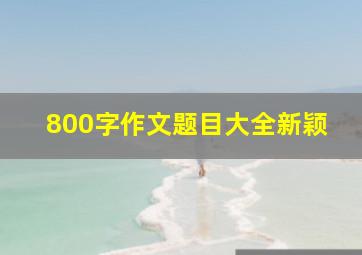 800字作文题目大全新颖